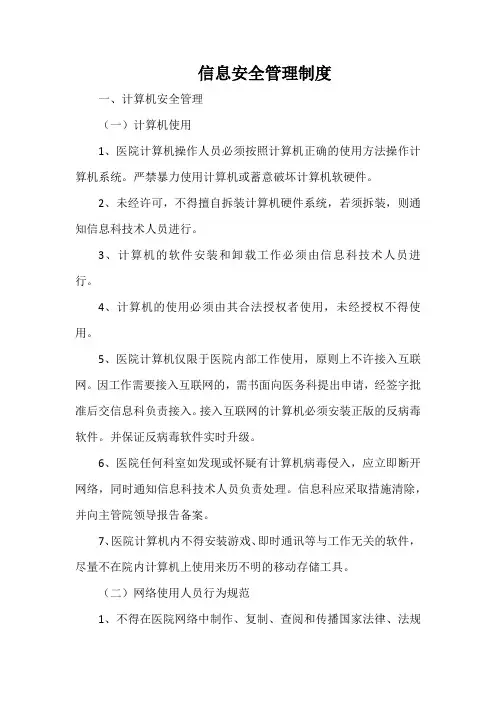 信息安全管理制度

一、计算机安全管理

（一）计算机使用

1、医院计算机操作人员必须按照计算机正确的使用方法操作计算机系统。严禁暴力使用计算机或蓄意破坏计算机软硬件。

2、未经许可，不得擅自拆装计算机硬件系统，若须拆装，则通知信息科技术人员进行。

3、计算机的软件安装和卸载工作必须由信息科技术人员进行。

4、计算机的使用必须由其合法授权者使用，未经授权不得使用。

5、医院计算机仅限于医院内部工作使用，原则上不许接入互联网。因工作需要接入互联网的，需书面向医务科提出申请，经签字批准后交信息科负责接入。接入互联网的计算机必须安装正版的反病毒软件。并保证反病毒软件实时升级。

6、医院任何科室如发现或怀疑有计算机病毒侵入，应立即断开网络，同时通知信息科技术人员负责处理。信息科应采取措施清除，并向主管院领导报告备案。

7、医院计算机内不得安装游戏、即时通讯等与工作无关的软件，尽量不在院内计算机上使用来历不明的移动存储工具。

（二）网络使用人员行为规范

1、不得在医院网络中制作、复制、查阅和传播国家法律、法规